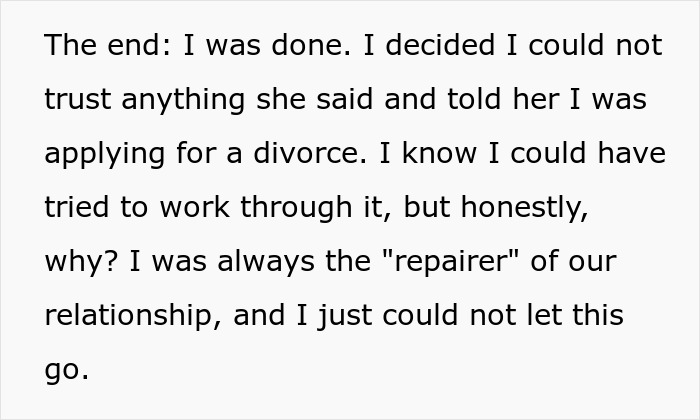 The end: I was done. I decided I could not trust anything she said and told her I was applying for a divorce. I know I could have tried to work through it, but honestly, why? I was always the "repairer" of our relationship, and I just could not let this go.